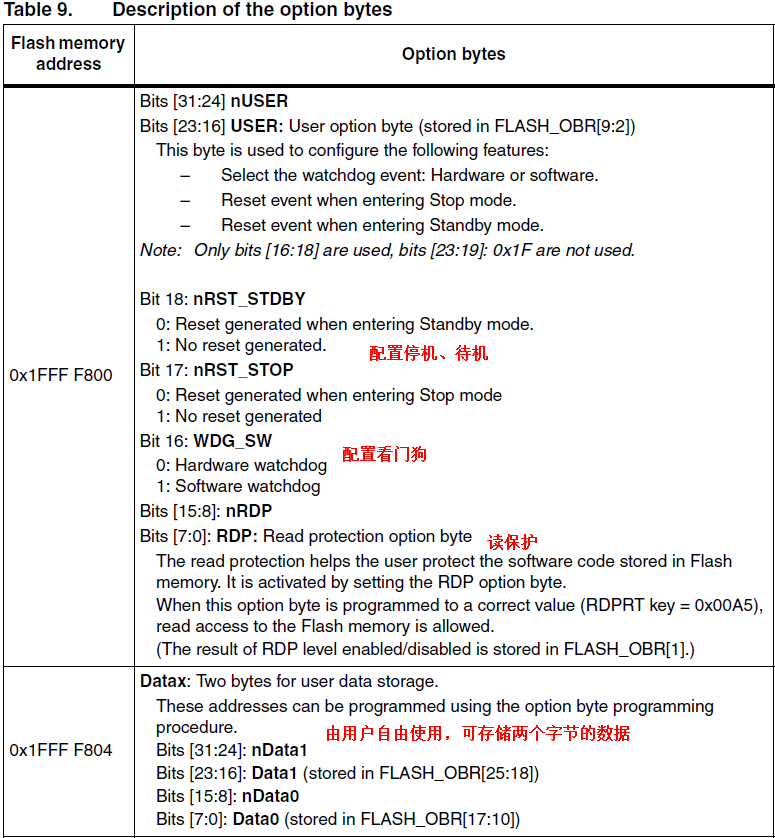 Table 9. Description of the option bytes

| Flash memory address | Option bytes |
|---|---|
| 0x1FFF F800 | Bits [31:24] nUSER Bits [23:16] USER: User option byte (stored in FLASH_OBR[9:2]) This byte is used to configure the following features: - Select the watchdog event: Hardware or software. - Reset event when entering Stop mode. - Reset event when entering Standby mode. Note: Only bits [16:18] are used, bits [23:19]: 0x1F are not used. Bit 18: nRST_STDBY 0: Reset generated when entering Standby mode. 1: No reset generated. 配置停机、待机 Bit 17: nRST_STOP 0: Reset generated when entering Stop mode 1: No reset generated Bit 16: WDG_SW 配置看门狗 0: Hardware watchdog 1: Software watchdog Bits [15:8]: nRDP Bits [7:0]: RDP: Read protection option byte 读保护 The read protection helps the user protect the software code stored in Flash memory. It is activated by setting the RDP option byte. When this option byte is programmed to a correct value (RDPRT key = 0x00A5), read access to the Flash memory is allowed. (The result of RDP level enabled/disabled is stored in FLASH_OBR[1].) |
| 0x1FFF F804 | Datax: Two bytes for user data storage. These addresses can be programmed using the option byte programming procedure. 由用户自由使用，可存储两个字节的数据 Bits [31:24]: nData1 Bits [23:16]: Data1 (stored in FLASH_OBR[25:18]) Bits [15:8]: nData0 Bits [7:0]: Data0 (stored in FLASH_OBR[17:10]) |